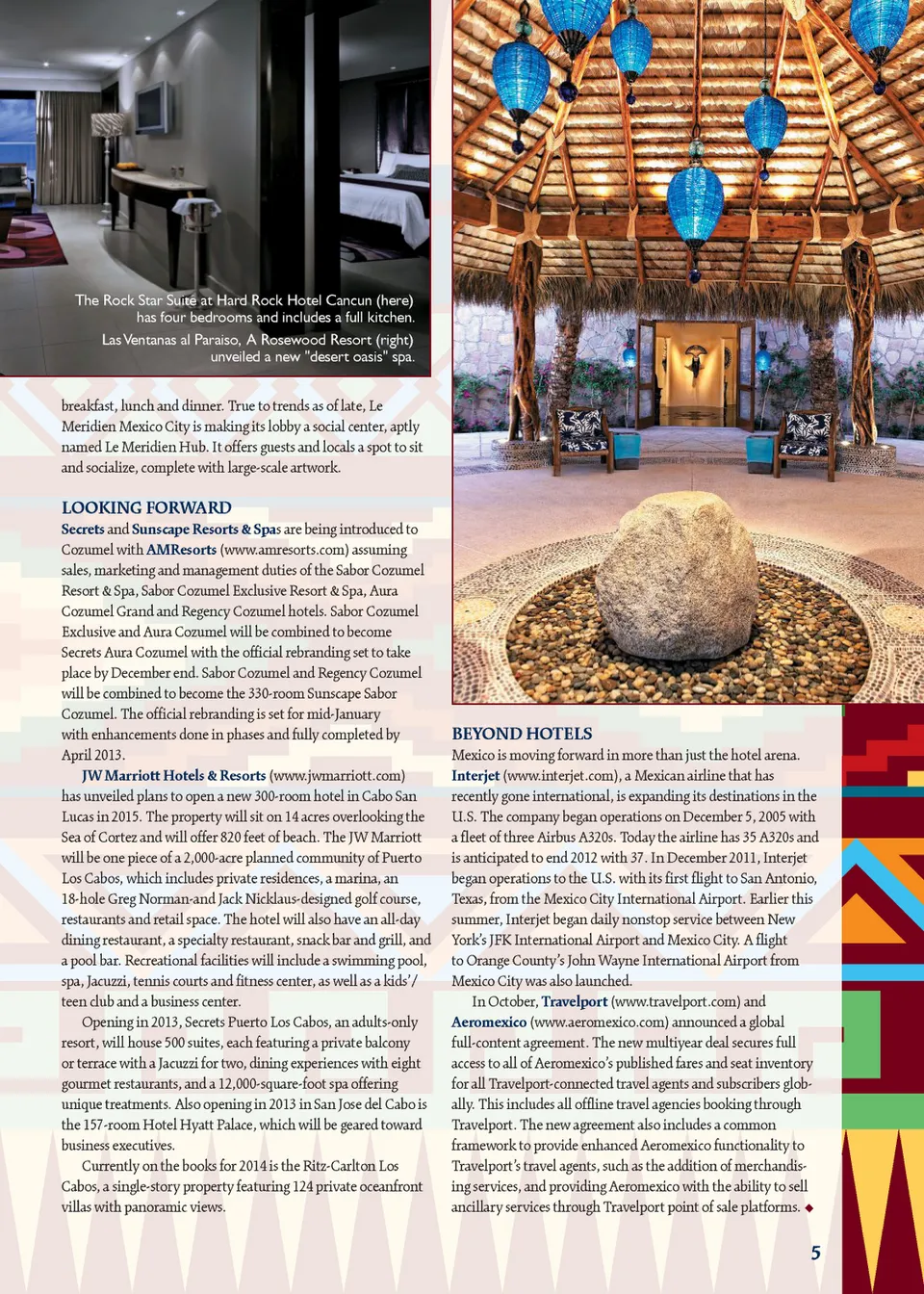 The Rock Star Suite at Hard Rock Hotel Cancun (here) has four bedrooms and includes a full kitchen.

Las Ventanas al Paraiso, A Rosewood Resort (right) unveiled a new "desert oasis" spa.

breakfast, lunch and dinner. True to trends as of late, Le Meridien Mexico City is making its lobby a social center, aptly named Le Meridien Hub. It offers guests and locals a spot to sit and socialize, complete with large-scale artwork.

LOOKING FORWARD

Secrets and Sunscape Resorts & Spas are being introduced to Cozumel with AMResorts (www.amresorts.com) assuming sales, marketing and management duties of the Sabor Cozumel Resort & Spa, Sabor Cozumel Exclusive Resort & Spa, Aura Cozumel Grand and Regency Cozumel hotels. Sabor Cozumel Exclusive and Aura Cozumel will be combined to become Secrets Aura Cozumel with the official rebranding set to take place by December end. Sabor Cozumel and Regency Cozumel will be combined to become the 330-room Sunscape Sabor Cozumel. The official rebranding is set for mid-January with enhancements done in phases and fully completed by April 2013.

JW Marriott Hotels & Resorts (www.jwmarriott.com) has unveiled plans to open a new 300-room hotel in Cabo San Lucas in 2015. The property will sit on 14 acres overlooking the Sea of Cortez and will offer 820 feet of beach. The JW Marriott will be one piece of a 2,000-acre planned community of Puerto Los Cabos, which includes private residences, a marina, an 18-hole Greg Norman-and Jack Nicklaus-designed golf course, restaurants and retail space. The hotel will also have an all-day dining restaurant, a specialty restaurant, snack bar and grill, and a pool bar. Recreational facilities will include a swimming pool, spa, Jacuzzi, tennis courts and fitness center, as well as a kids'/teen club and a business center.

Opening in 2013, Secrets Puerto Los Cabos, an adults-only resort, will house 500 suites, each featuring a private balcony or terrace with a Jacuzzi for two, dining experiences with eight gourmet restaurants, and a 12,000-square-foot spa offering unique treatments. Also opening in 2013 in San Jose del Cabo is the 157-room Hotel Hyatt Palace, which will be geared toward business executives.

Currently on the books for 2014 is the Ritz-Carlton Los Cabos, a single-story property featuring 124 private oceanfront villas with panoramic views.

BEYOND HOTELS

Mexico is moving forward in more than just the hotel arena. Interjet (www.interjet.com), a Mexican airline that has recently gone international, is expanding its destinations in the U.S. The company began operations on December 5, 2005 with a fleet of three Airbus A320s. Today the airline has 35 A320s and is anticipated to end 2012 with 37. In December 2011, Interjet began operations to the U.S. with its first flight to San Antonio, Texas, from the Mexico City International Airport. Earlier this summer, Interjet began daily nonstop service between New York's JFK International Airport and Mexico City. A flight to Orange County's John Wayne International Airport from Mexico City was also launched.

In October, Travelport (www.travelport.com) and Aeromexico (www.aeromexico.com) announced a global full-content agreement. The new multiyear deal secures full access to all of Aeromexico's published fares and seat inventory for all Travelport-connected travel agents and subscribers globally. This includes all offline travel agencies booking through Travelport. The new agreement also includes a common framework to provide enhanced Aeromexico functionality to Travelport's travel agents, such as the addition of merchandising services, and providing Aeromexico with the ability to sell ancillary services through Travelport point of sale platforms. ◆

5